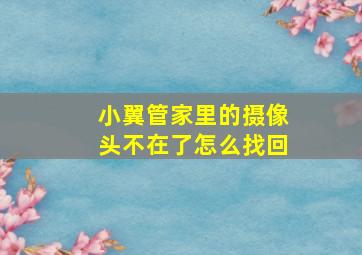 小翼管家里的摄像头不在了怎么找回